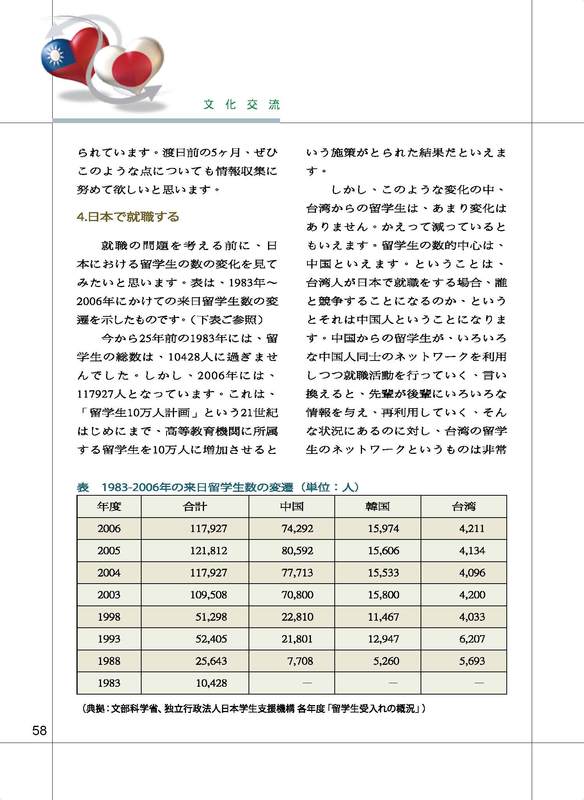 文化交流

られています。渡日前の5ヶ月、ぜひこのような点についても情報収集に努めて欲しいと思います。

4.日本で就職する

就職の問題を考える前に、日本における留学生の数の変化を見てみたいと思います。表は、1983年～2006年にかけての来日留学生数の変遷を示したものです。（下表ご参照）

今から25年前の1983年には、留学生の総数は、10428人に過ぎませんでした。しかし、2006年には、117927人となっています。これは、「留学生10万人計画」という21世紀はじめにまで、高等教育機関に所属する留学生を10万人に増加させるという施策がとられた結果だといえます。

しかし、このような変化の中、台湾からの留学生は、あまり変化はありません。かえって減っているともいえます。留学生の数的中心は、中国といえます。ということは、台湾人が日本で就職をする場合、誰と競争することになるのか、というとそれは中国人ということになります。中国からの留学生が、いろいろな中国人同士のネットワークを利用しつつ就職活動を行っていく、言い換えると、先輩が後輩にいろいろな情報を与え、再利用していく、そんな状況にあるのに対し、台湾の留学生のネットワークというものは非常

表　1983-2006年の来日留学生数の変遷（単位：人）

| 年度 | 合計 | 中国 | 韓国 | 台湾 |
|---|---|---|---|---|
| 2006 | 117,927 | 74,292 | 15,974 | 4,211 |
| 2005 | 121,812 | 80,592 | 15,606 | 4,134 |
| 2004 | 117,927 | 77,713 | 15,533 | 4,096 |
| 2003 | 109,508 | 70,800 | 15,800 | 4,200 |
| 1998 | 51,298 | 22,810 | 11,467 | 4,033 |
| 1993 | 52,405 | 21,801 | 12,947 | 6,207 |
| 1988 | 25,643 | 7,708 | 5,260 | 5,693 |
| 1983 | 10,428 | — | — | — |

（典拠：文部科学省、独立行政法人日本学生支援機構 各年度「留学生受入れの概況」）

58